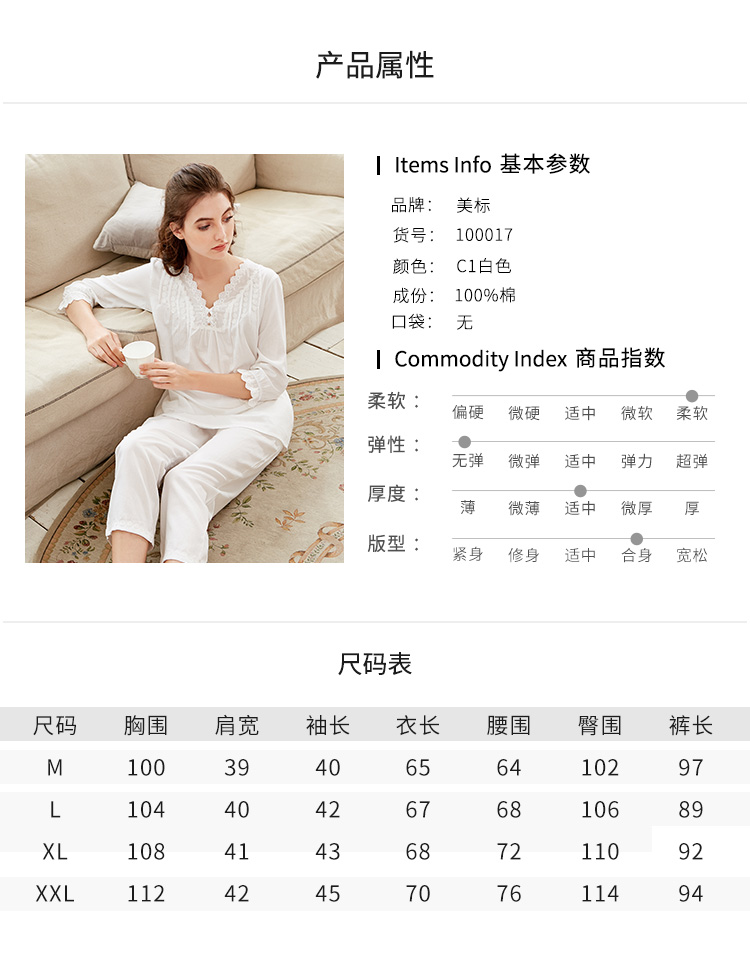 产品属性

Items Info 基本参数

品牌: 美标
货号: 100017
颜色: C1白色
成份: 100%棉
口袋: 无

Commodity Index 商品指数

柔软:
偏硬 微硬 适中 微软 柔软

弹性:
无弹 微弹 适中 弹力 超弹

厚度:
薄 微薄 适中 微厚 厚

版型:
紧身 修身 适中 合身 宽松

尺码表

| 尺码 | 胸围 | 肩宽 | 袖长 | 衣长 | 腰围 | 臀围 | 裤长 |
|---|---|---|---|---|---|---|---|
| M | 100 | 39 | 40 | 65 | 64 | 102 | 97 |
| L | 104 | 40 | 42 | 67 | 68 | 106 | 89 |
| XL | 108 | 41 | 43 | 68 | 72 | 110 | 92 |
| XXL | 112 | 42 | 45 | 70 | 76 | 114 | 94 |